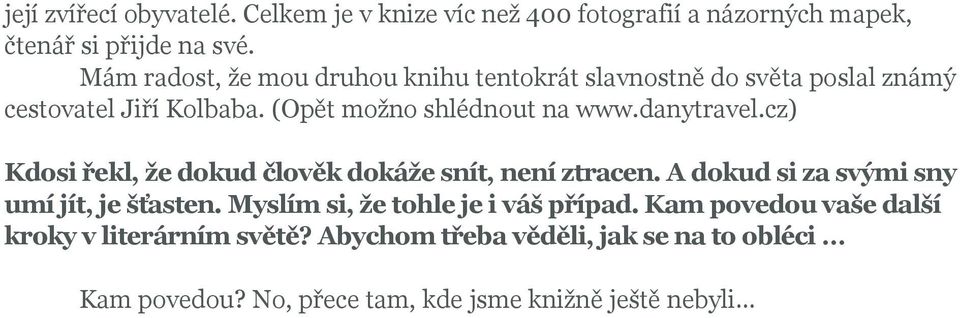 její zvířecí obyvatelé. Celkem je v knize víc než 400 fotografií a názorných mapek, čtenář si přijde na své.

Mám radost, že mou druhou knihu tentokrát slavnostně do světa poslal známý cestovatel Jiří Kolbaba. (Opět možno shlédnout na www.danytravel.cz)

Kdosi řekl, že dokud člověk dokáže snít, není ztracen. A dokud si za svými sny umí jít, je šťasten. Myslím si, že tohle je i váš případ. Kam povedou vaše další kroky v literárním světě? Abychom třeba věděli, jak se na to obléci …

Kam povedou? No, přece tam, kde jsme knižně ještě nebyli…